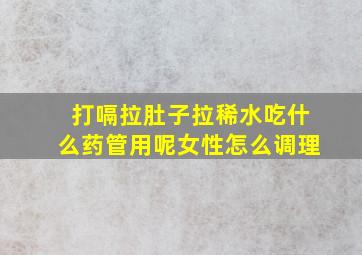 打嗝拉肚子拉稀水吃什么药管用呢女性怎么调理